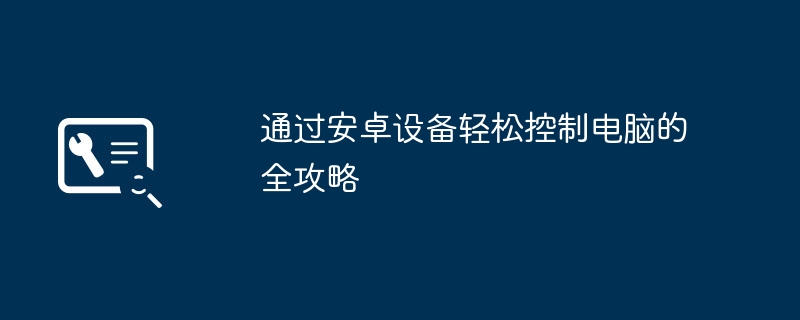 通过安卓设备轻松控制电脑的全攻略